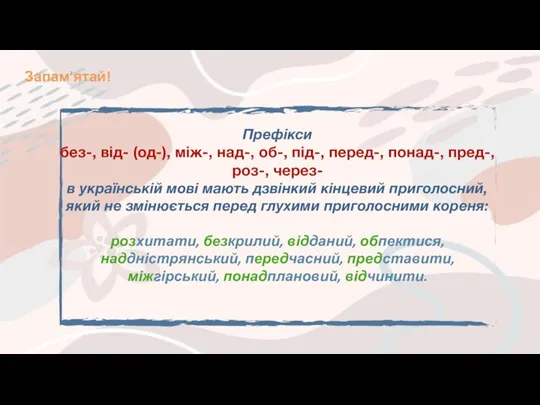 Запам'ятай!

Префікси
без-, від- (од-), між-, над-, об-, під-, перед-, понад-, пред-, роз-, через-
в українській мові мають дзвінкий кінцевий приголосний, який не змінюється перед глухими приголосними кореня:

розхитати, безкрилий, відданий, обпектися, наддністрянський, передчасний, представити, міжгірський, понадплановий, відчинити.